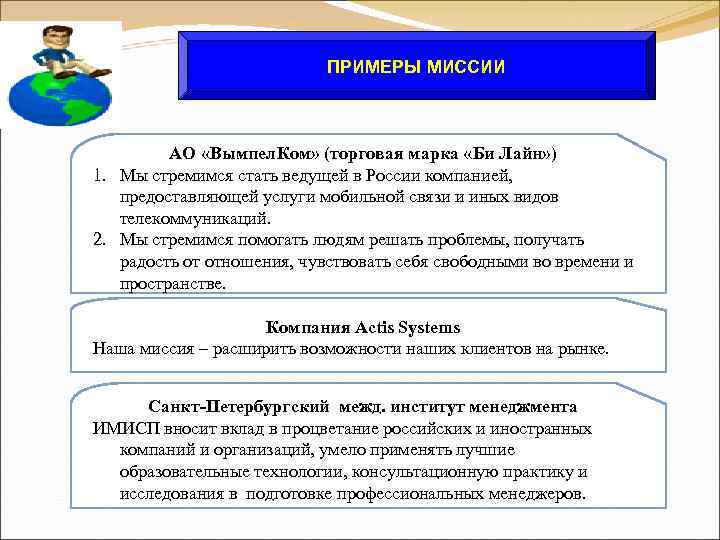 ПРИМЕРЫ МИССИИ

АО «ВымпелКом» (торговая марка «Би Лайн»)
1. Мы стремимся стать ведущей в России компанией, предоставляющей услуги мобильной связи и иных видов телекоммуникаций.
2. Мы стремимся помогать людям решать проблемы, получать радость от отношения, чувствовать себя свободными во времени и пространстве.

Компания Actis Systems
Наша миссия – расширить возможности наших клиентов на рынке.

Санкт-Петербургский межд. институт менеджмента
ИМИСП вносит вклад в процветание российских и иностранных компаний и организаций, умело применять лучшие образовательные технологии, консультационную практику и исследования в подготовке профессиональных менеджеров.